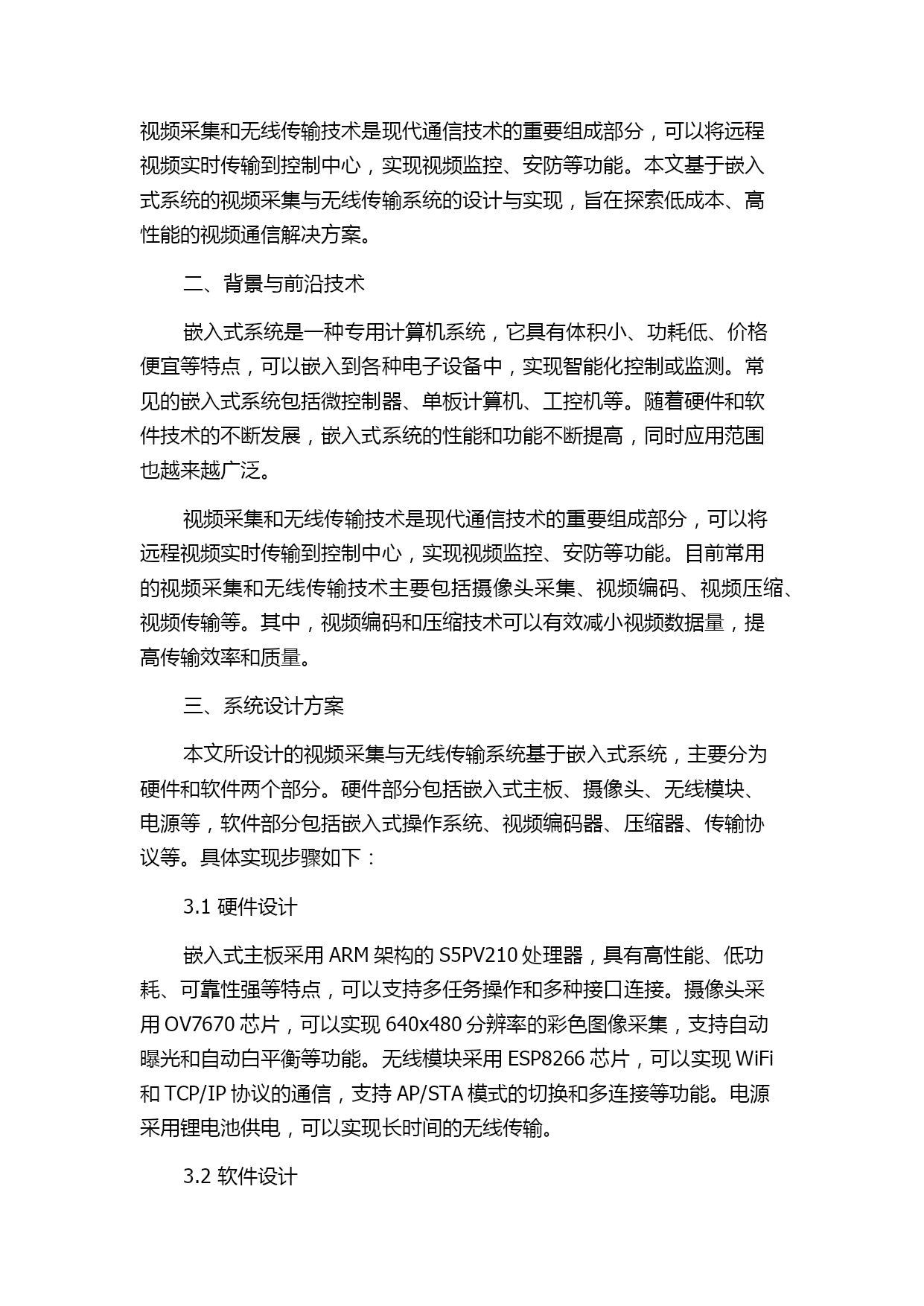 视频采集和无线传输技术是现代通信技术的重要组成部分，可以将远程视频实时传输到控制中心，实现视频监控、安防等功能。本文基于嵌入式系统的视频采集与无线传输系统的设计与实现，旨在探索低成本、高性能的视频通信解决方案。

二、背景与前沿技术

嵌入式系统是一种专用计算机系统，它具有体积小、功耗低、价格便宜等特点，可以嵌入到各种电子设备中，实现智能化控制或监测。常见的嵌入式系统包括微控制器、单板计算机、工控机等。随着硬件和软件技术的不断发展，嵌入式系统的性能和功能不断提高，同时应用范围也越来越广泛。

视频采集和无线传输技术是现代通信技术的重要组成部分，可以将远程视频实时传输到控制中心，实现视频监控、安防等功能。目前常用的视频采集和无线传输技术主要包括摄像头采集、视频编码、视频压缩、视频传输等。其中，视频编码和压缩技术可以有效减小视频数据量，提高传输效率和质量。

三、系统设计方案

本文所设计的视频采集与无线传输系统基于嵌入式系统，主要分为硬件和软件两个部分。硬件部分包括嵌入式主板、摄像头、无线模块、电源等，软件部分包括嵌入式操作系统、视频编码器、压缩器、传输协议等。具体实现步骤如下：

3.1 硬件设计

嵌入式主板采用 ARM 架构的 S5PV210 处理器，具有高性能、低功耗、可靠性强等特点，可以支持多任务操作和多种接口连接。摄像头采用 OV7670 芯片，可以实现 640x480 分辨率的彩色图像采集，支持自动曝光和自动白平衡等功能。无线模块采用 ESP8266 芯片，可以实现 WiFi 和 TCP/IP 协议的通信，支持 AP/STA 模式的切换和多连接等功能。电源采用锂电池供电，可以实现长时间的无线传输。

3.2 软件设计